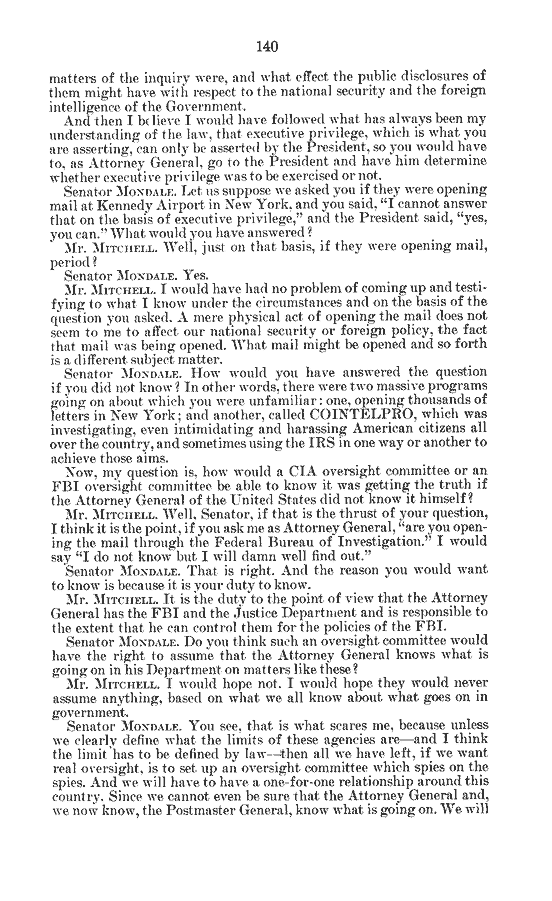 140

matters of the inquiry were, and what effect the public disclosures of them might have with respect to the national security and the foreign intelligence of the Government.

And then I believe I would have followed what has always been my understanding of the law, that executive privilege, which is what you are asserting, can only be asserted by the President, so you would have to, as Attorney General, go to the President and have him determine whether executive privilege was to be exercised or not.

Senator MONDALE. Let us suppose we asked you if they were opening mail at Kennedy Airport in New York, and you said, "I cannot answer that on the basis of executive privilege," and the President said, "yes, you can." What would you have answered?

Mr. MITCHELL. Well, just on that basis, if they were opening mail, period?

Senator MONDALE. Yes.

Mr. MITCHELL. I would have had no problem of coming up and testifying to what I know under the circumstances and on the basis of the question you asked. A mere physical act of opening the mail does not seem to me to affect our national security or foreign policy, the fact that mail was being opened. What mail might be opened and so forth is a different subject matter.

Senator MONDALE. How would you have answered the question if you did not know? In other words, there were two massive programs going on about which you were unfamiliar: one, opening thousands of letters in New York; and another, called COINTELPRO, which was investigating, even intimidating and harassing American citizens all over the country, and sometimes using the IRS in one way or another to achieve those aims.

Now, my question is, how would a CIA oversight committee or an FBI oversight committee be able to know it was getting the truth if the Attorney General of the United States did not know it himself?

Mr. MITCHELL. Well, Senator, if that is the thrust of your question, I think it is the point, if you ask me as Attorney General, "are you opening the mail through the Federal Bureau of Investigation." I would say "I do not know but I will damn well find out."

Senator MONDALE. That is right. And the reason you would want to know is because it is your duty to know.

Mr. MITCHELL. It is the duty to the point of view that the Attorney General has the FBI and the Justice Department and is responsible to the extent that he can control them for the policies of the FBI.

Senator MONDALE. Do you think such an oversight committee would have the right to assume that the Attorney General knows what is going on in his Department on matters like these?

Mr. MITCHELL. I would hope not. I would hope they would never assume anything, based on what we all know about what goes on in government.

Senator MONDALE. You see, that is what scares me, because unless we clearly define what the limits of these agencies are—and I think the limit has to be defined by law—then all we have left, if we want real oversight, is to set up an oversight committee which spies on the spies. And we will have to have a one-for-one relationship around this country. Since we cannot even be sure that the Attorney General and, we now know, the Postmaster General, know what is going on. We will